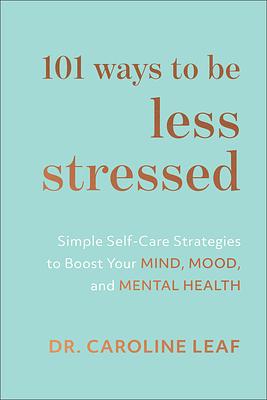 101 ways to be less stressed

Simple Self-Care Strategies to Boost Your MIND, MOOD, and MENTAL HEALTH

DR. CAROLINE LEAF